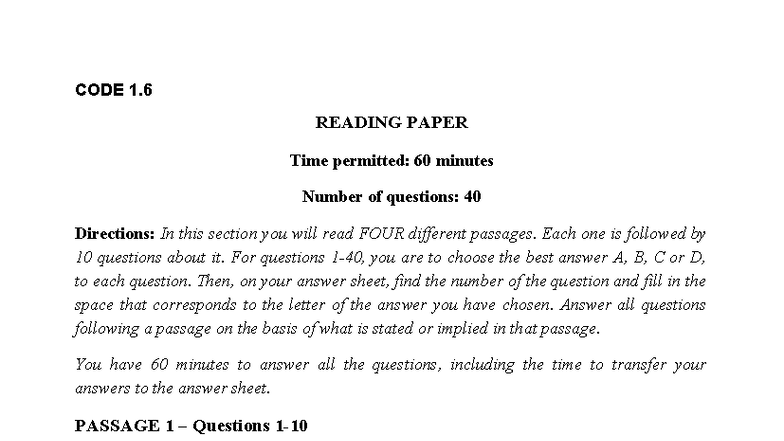 CODE 1.6

READING PAPER

Time permitted: 60 minutes

Number of questions: 40

Directions: In this section you will read FOUR different passages. Each one is followed by 10 questions about it. For questions 1-40, you are to choose the best answer A, B, C or D, to each question. Then, on your answer sheet, find the number of the question and fill in the space that corresponds to the letter of the answer you have chosen. Answer all questions following a passage on the basis of what is stated or implied in that passage.

You have 60 minutes to answer all the questions, including the time to transfer your answers to the answer sheet.

PASSAGE 1 – Questions 1-10